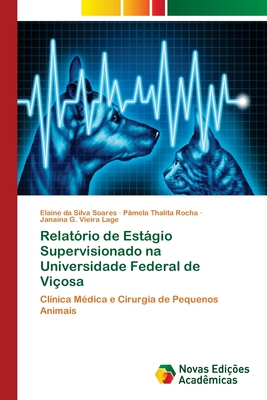 Elaine da Silva Soares · Pâmela Thalita Rocha · Janaina G. Vieira Lage

Relatório de Estágio Supervisionado na Universidade Federal de Viçosa

Clínica Médica e Cirurgia de Pequenos Animais

Novas Edições Acadêmicas